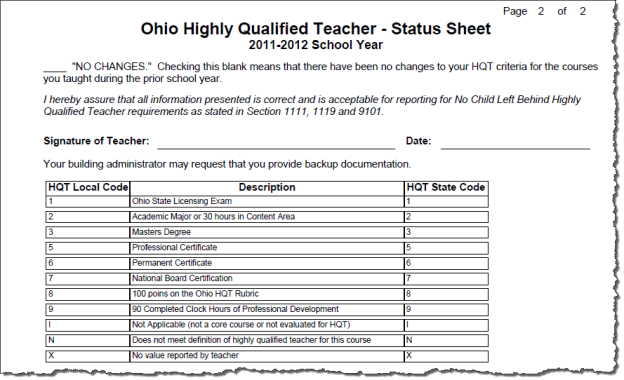 Page 2 of 2

Ohio Highly Qualified Teacher - Status Sheet
2011-2012 School Year

____ "NO CHANGES." Checking this blank means that there have been no changes to your HQT criteria for the courses you taught during the prior school year.

I hereby assure that all information presented is correct and is acceptable for reporting for No Child Left Behind Highly Qualified Teacher requirements as stated in Section 1111, 1119 and 9101.

Signature of Teacher: ____ Date: ____

Your building administrator may request that you provide backup documentation.

| HQT Local Code | Description | HQT State Code |
|---|---|---|
| 1 | Ohio State Licensing Exam | 1 |
| 2 | Academic Major or 30 hours in Content Area | 2 |
| 3 | Masters Degree | 3 |
| 5 | Professional Certificate | 5 |
| 6 | Permanent Certificate | 6 |
| 7 | National Board Certification | 7 |
| 8 | 100 poins on the Ohio HQT Rubric | 8 |
| 9 | 90 Completed Clock Hours of Professional Development | 9 |
| I | Not Applicable (not a core course or not evaluated for HQT) | I |
| N | Does not meet definition of highly qualified teacher for this course | N |
| X | No value reported by teacher | X |